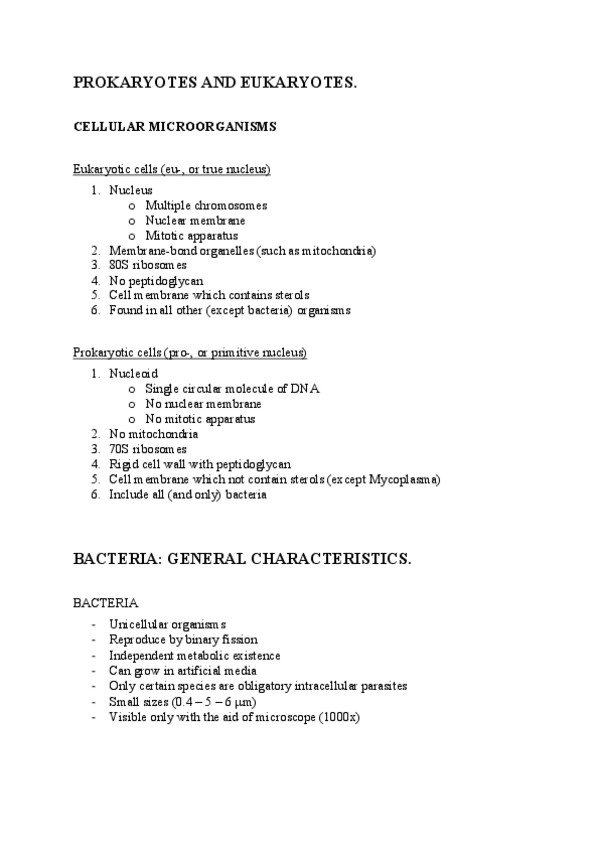 PROKARYOTES AND EUKARYOTES.

CELLULAR MICROORGANISMS

Eukaryotic cells (eu-, or true nucleus)

1. Nucleus
   o Multiple chromosomes
   o Nuclear membrane
   o Mitotic apparatus
2. Membrane-bond organelles (such as mitochondria)
3. 80S ribosomes
4. No peptidoglycan
5. Cell membrane which contains sterols
6. Found in all other (except bacteria) organisms

Prokaryotic cells (pro-, or primitive nucleus)

1. Nucleoid
   o Single circular molecule of DNA
   o No nuclear membrane
   o No mitotic apparatus
2. No mitochondria
3. 70S ribosomes
4. Rigid cell wall with peptidoglycan
5. Cell membrane which not contain sterols (except Mycoplasma)
6. Include all (and only) bacteria

BACTERIA: GENERAL CHARACTERISTICS.

BACTERIA

- Unicellular organisms
- Reproduce by binary fission
- Independent metabolic existence
- Can grow in artificial media
- Only certain species are obligatory intracellular parasites
- Small sizes (0.4 – 5 – 6 μm)
- Visible only with the aid of microscope (1000x)